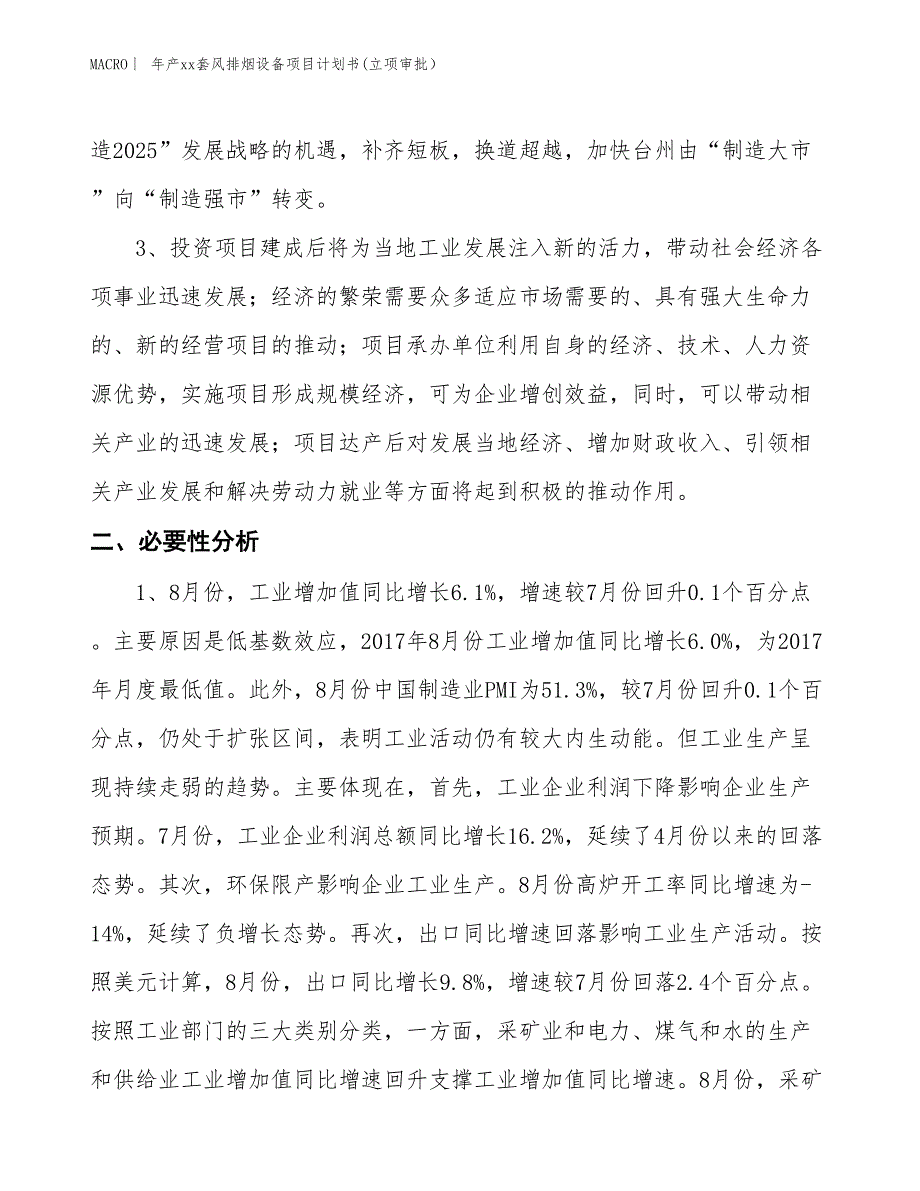 MACRO | 年产xx套风排烟设备项目计划书(立项审批)

造2025”发展战略的机遇，补齐短板，换道超越，加快台州由“制造大市”向“制造强市”转变。

3、投资项目建成后将为当地工业发展注入新的活力，带动社会经济各项事业迅速发展；经济的繁荣需要众多适应市场需要的、具有强大生命力的、新的经营项目的推动；项目承办单位利用自身的经济、技术、人力资源优势，实施项目形成规模经济，可为企业增创效益，同时，可以带动相关产业的迅速发展；项目达产后对发展当地经济、增加财政收入、引领相关产业发展和解决劳动力就业等方面将起到积极的推动作用。

二、必要性分析

1、8月份，工业增加值同比增长6.1%，增速较7月份回升0.1个百分点。主要原因是低基数效应，2017年8月份工业增加值同比增长6.0%，为2017年月度最低值。此外，8月份中国制造业PMI为51.3%，较7月份回升0.1个百分点，仍处于扩张区间，表明工业活动仍有较大内生动能。但工业生产呈现持续走弱的趋势。主要体现在，首先，工业企业利润下降影响企业生产预期。7月份，工业企业利润总额同比增长16.2%，延续了4月份以来的回落态势。其次，环保限产影响企业工业生产。8月份高炉开工率同比增速为-14%，延续了负增长态势。再次，出口同比增速回落影响工业生产活动。按照美元计算，8月份，出口同比增长9.8%，增速较7月份回落2.4个百分点。按照工业部门的三大类别分类，一方面，采矿业和电力、煤气和水的生产和供给业工业增加值同比增速回升支撑工业增加值同比增速。8月份，采矿